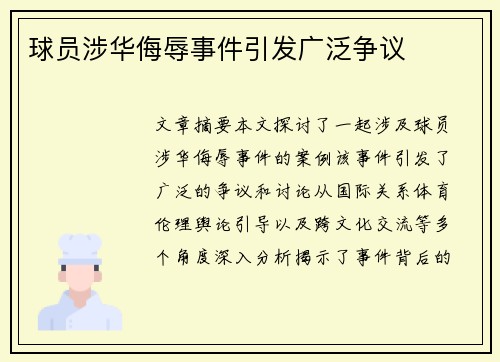 球员涉华侮辱事件引发广泛争议

文章摘要本文探讨了一起涉及球员涉华侮辱事件的案例该事件引发了广泛的争议和讨论从国际关系体育伦理舆论引导以及跨文化交流等多个角度深入分析揭示了事件背后的